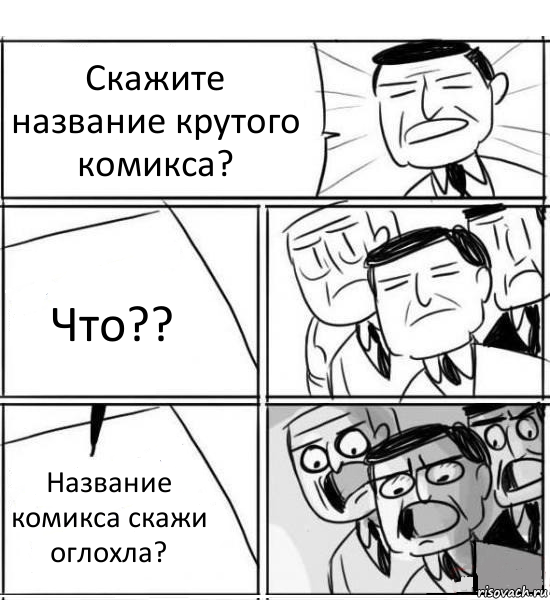 Скажите название крутого комикса?

Что??

Название комикса скажи оглохла?

risovach.ru